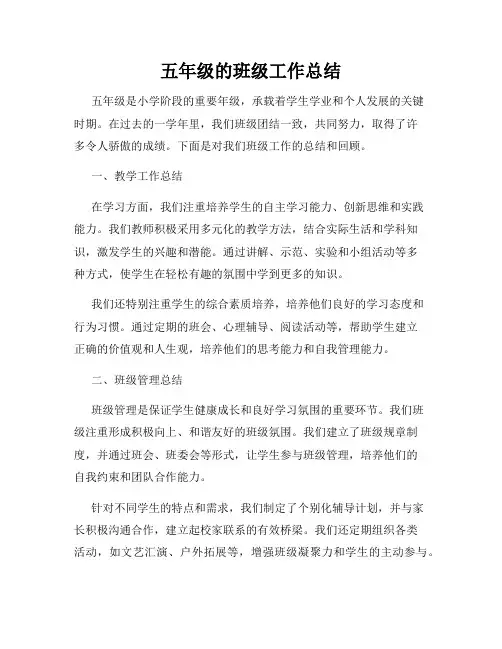 五年级的班级工作总结

五年级是小学阶段的重要年级，承载着学生学业和个人发展的关键时期。在过去的一学年里，我们班级团结一致，共同努力，取得了许多令人骄傲的成绩。下面是对我们班级工作的总结和回顾。

一、教学工作总结

在学习方面，我们注重培养学生的自主学习能力、创新思维和实践能力。我们教师积极采用多元化的教学方法，结合实际生活和学科知识，激发学生的兴趣和潜能。通过讲解、示范、实验和小组活动等多种方式，使学生在轻松有趣的氛围中学到更多的知识。

我们还特别注重学生的综合素质培养，培养他们良好的学习态度和行为习惯。通过定期的班会、心理辅导、阅读活动等，帮助学生建立正确的价值观和人生观，培养他们的思考能力和自我管理能力。

二、班级管理总结

班级管理是保证学生健康成长和良好学习氛围的重要环节。我们班级注重形成积极向上、和谐友好的班级氛围。我们建立了班级规章制度，并通过班会、班委会等形式，让学生参与班级管理，培养他们的自我约束和团队合作能力。

针对不同学生的特点和需求，我们制定了个别化辅导计划，并与家长积极沟通合作，建立起校家联系的有效桥梁。我们还定期组织各类活动，如文艺汇演、户外拓展等，增强班级凝聚力和学生的主动参与。